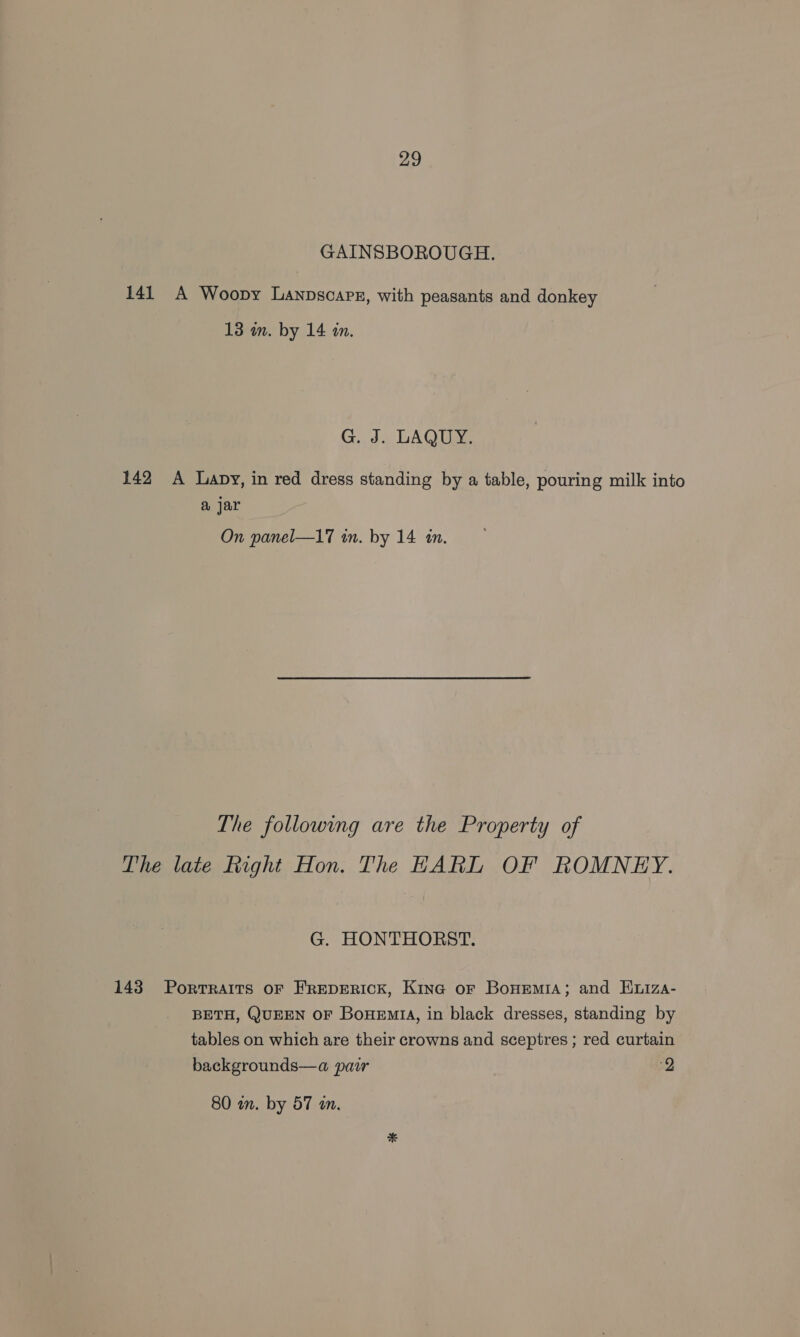 29

GAINSBOROUGH.

141 A Woody Landscape, with peasants and donkey
13 in. by 14 in.

G. J. LAQUY.

142 A Lady, in red dress standing by a table, pouring milk into a jar
On panel—17 in. by 14 in.

The following are the Property of
The late Right Hon. The EARL OF ROMNEY.

G. HONTHORST.

143 Portraits of Frederick, King of Bohemia; and Elizabeth, Queen of Bohemia, in black dresses, standing by tables on which are their crowns and sceptres; red curtain backgrounds—a pair 2
80 in. by 57 in.

*